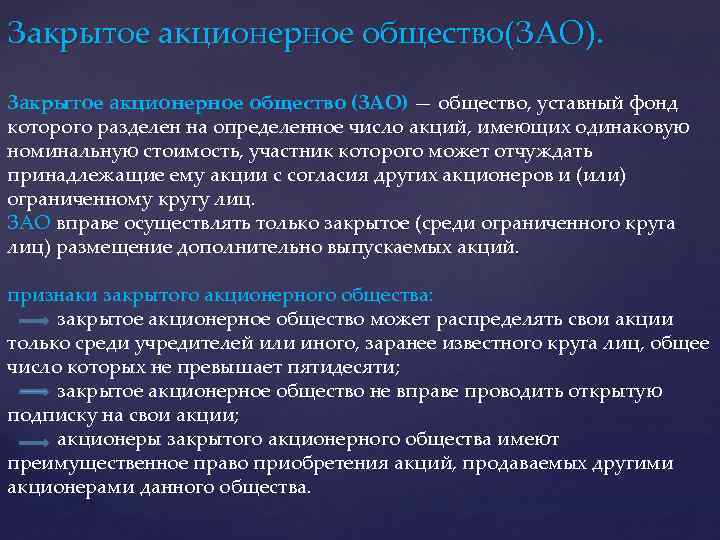 Закрытое акционерное общество(ЗАО).

Закрытое акционерное общество (ЗАО) — общество, уставный фонд которого разделен на определенное число акций, имеющих одинаковую номинальную стоимость, участник которого может отчуждать принадлежащие ему акции с согласия других акционеров и (или) ограниченному кругу лиц.
ЗАО вправе осуществлять только закрытое (среди ограниченного круга лиц) размещение дополнительно выпускаемых акций.

признаки закрытого акционерного общества:
закрытое акционерное общество может распределять свои акции только среди учредителей или иного, заранее известного круга лиц, общее число которых не превышает пятидесяти;
закрытое акционерное общество не вправе проводить открытую подписку на свои акции;
акционеры закрытого акционерного общества имеют преимущественное право приобретения акций, продаваемых другими акционерами данного общества.